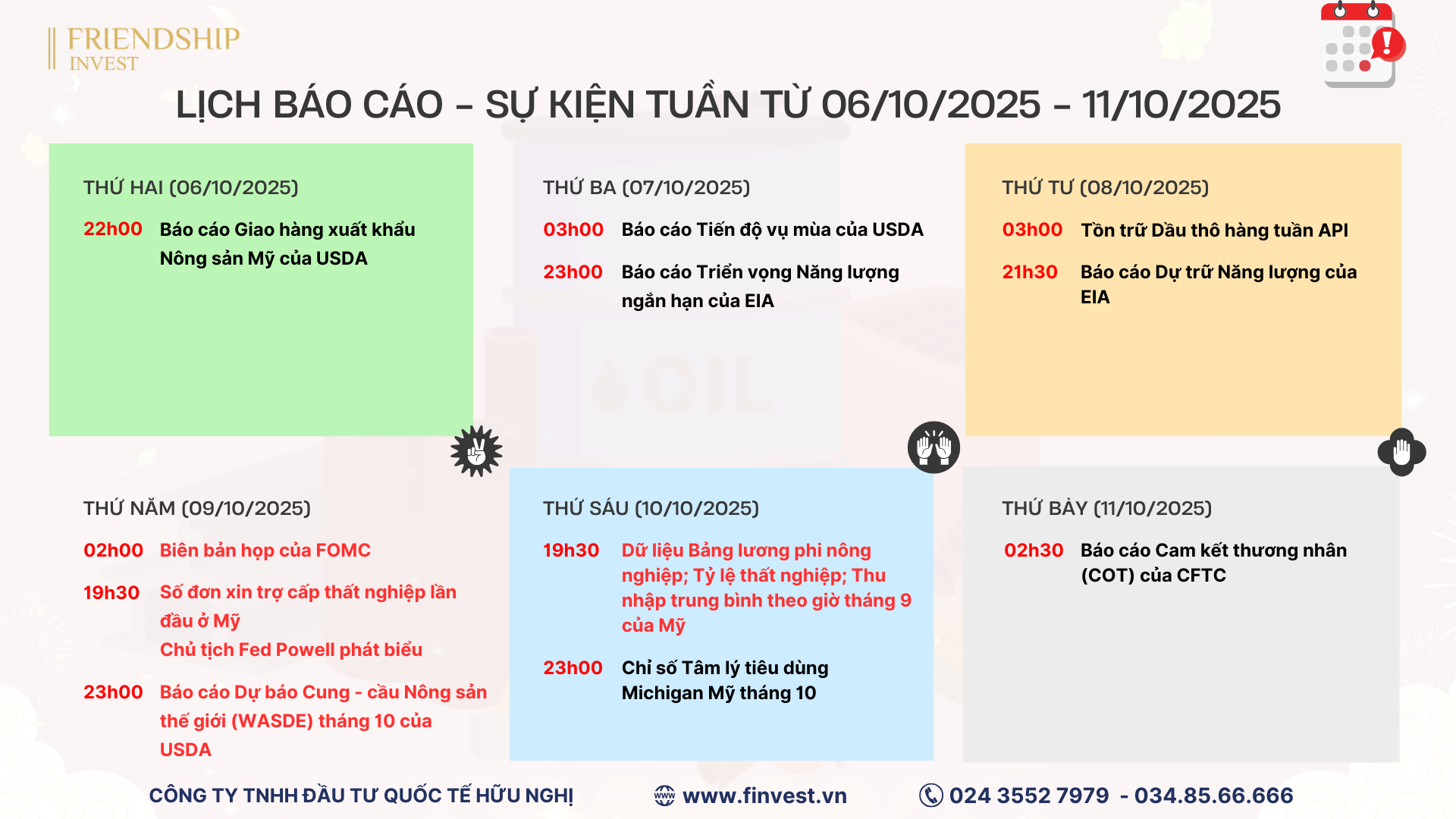 FRIENDSHIP
INVEST

LỊCH BÁO CÁO - SỰ KIỆN TUẦN TỪ 06/10/2025 - 11/10/2025

THỨ HAI (06/10/2025)

22h00 Báo cáo Giao hàng xuất khẩu Nông sản Mỹ của USDA

THỨ BA (07/10/2025)

03h00 Báo cáo Tiến độ vụ mùa của USDA

23h00 Báo cáo Triển vọng Năng lượng ngắn hạn của EIA

THỨ TƯ (08/10/2025)

03h00 Tồn trữ Dầu thô hàng tuần API

21h30 Báo cáo Dự trữ Năng lượng của EIA

THỨ NĂM (09/10/2025)

02h00 Biên bản họp của FOMC

19h30 Số đơn xin trợ cấp thất nghiệp lần đầu ở Mỹ
Chủ tịch Fed Powell phát biểu

23h00 Báo cáo Dự báo Cung - cầu Nông sản thế giới (WASDE) tháng 10 của USDA

THỨ SÁU (10/10/2025)

19h30 Dữ liệu Bảng lương phi nông nghiệp; Tỷ lệ thất nghiệp; Thu nhập trung bình theo giờ tháng 9 của Mỹ

23h00 Chỉ số Tâm lý tiêu dùng Michigan Mỹ tháng 10

THỨ BẢY (11/10/2025)

02h30 Báo cáo Cam kết thương nhân (COT) của CFTC

CÔNG TY TNHH ĐẦU TƯ QUỐC TẾ HỮU NGHỊ www.finvest.vn 024 3552 7979 - 034.85.66.666